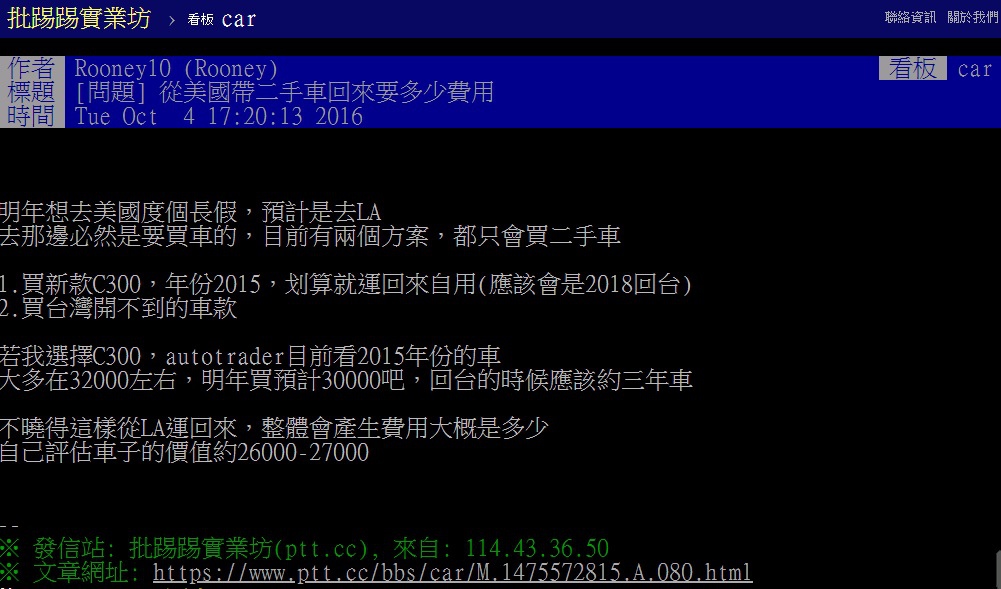 批踢踢實業坊 › 看板 car

聯絡資訊 關於我們

作者 Rooney10 (Rooney)
看板 car
標題 [問題] 從美國帶二手車回來要多少費用
時間 Tue Oct 4 17:20:13 2016

明年想去美國度個長假，預計是去LA
去那邊必然是要買車的，目前有兩個方案，都只會買二手車

1.買新款C300，年份2015，划算就運回來自用(應該會是2018回台)
2.買台灣開不到的車款

若我選擇C300，autotrader目前看2015年份的車
大多在32000左右，明年買預計30000吧，回台的時候應該約三年車

不曉得這樣從LA運回來，整體會產生費用大概是多少
自己評估車子的價值約26000-27000

--
※ 發信站: 批踢踢實業坊(ptt.cc), 來自: 114.43.36.50
※ 文章網址: https://www.ptt.cc/bbs/car/M.1475572815.A.080.html